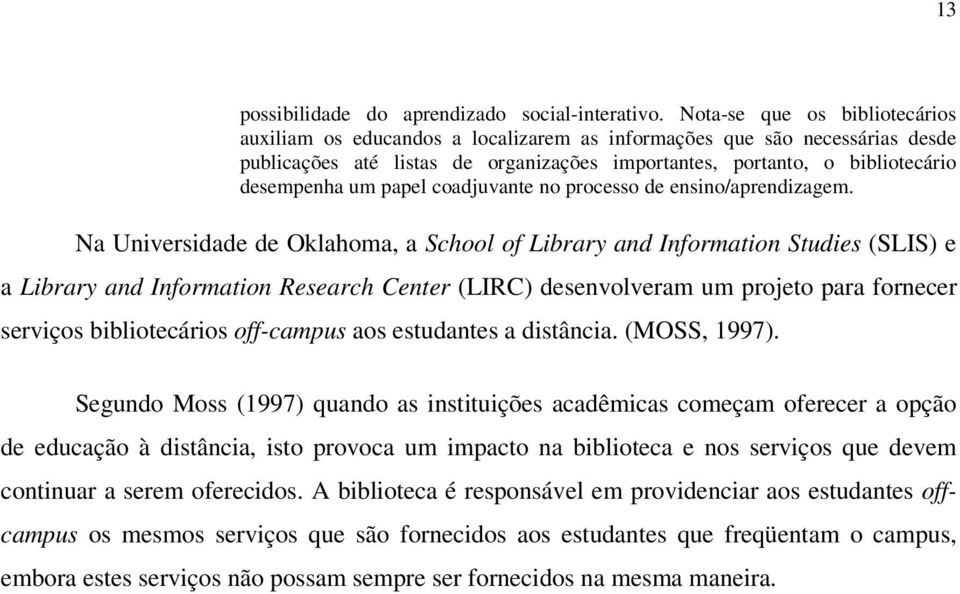 13

possibilidade do aprendizado social-interativo. Nota-se que os bibliotecários auxiliam os educandos a localizarem as informações que são necessárias desde publicações até listas de organizações importantes, portanto, o bibliotecário desempenha um papel coadjuvante no processo de ensino/aprendizagem.

Na Universidade de Oklahoma, a School of Library and Information Studies (SLIS) e a Library and Information Research Center (LIRC) desenvolveram um projeto para fornecer serviços bibliotecários off-campus aos estudantes a distância. (MOSS, 1997).

Segundo Moss (1997) quando as instituições acadêmicas começam oferecer a opção de educação à distância, isto provoca um impacto na biblioteca e nos serviços que devem continuar a serem oferecidos. A biblioteca é responsável em providenciar aos estudantes off-campus os mesmos serviços que são fornecidos aos estudantes que freqüentam o campus, embora estes serviços não possam sempre ser fornecidos na mesma maneira.